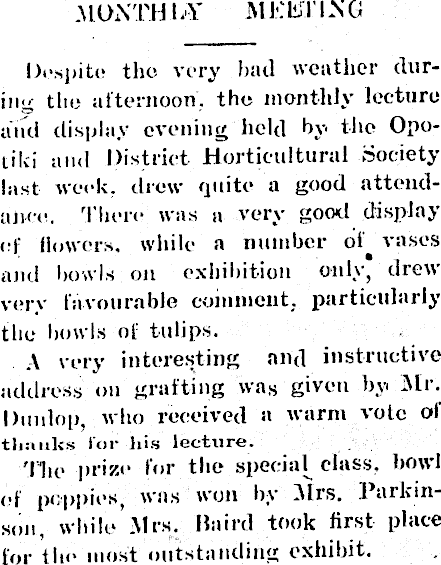 MONTHLY MEETING

Despite the very bad weather during the afternoon, the monthly lecture and display evening held by the Opotiki and District Horticultural Society last week, drew quite a good attendance. There was a very good display of flowers, while a number of vases and bowls on exhibition only, drew very favourable comment, particularly the bowls of tulips.

A very interesting and instructive address on grafting was given by Mr. Dunlop, who received a warm vote of thanks for his lecture.

The prize for the special class, bowl of poppies, was won by Mrs. Parkinson, while Mrs. Baird took first place for the most outstanding exhibit.